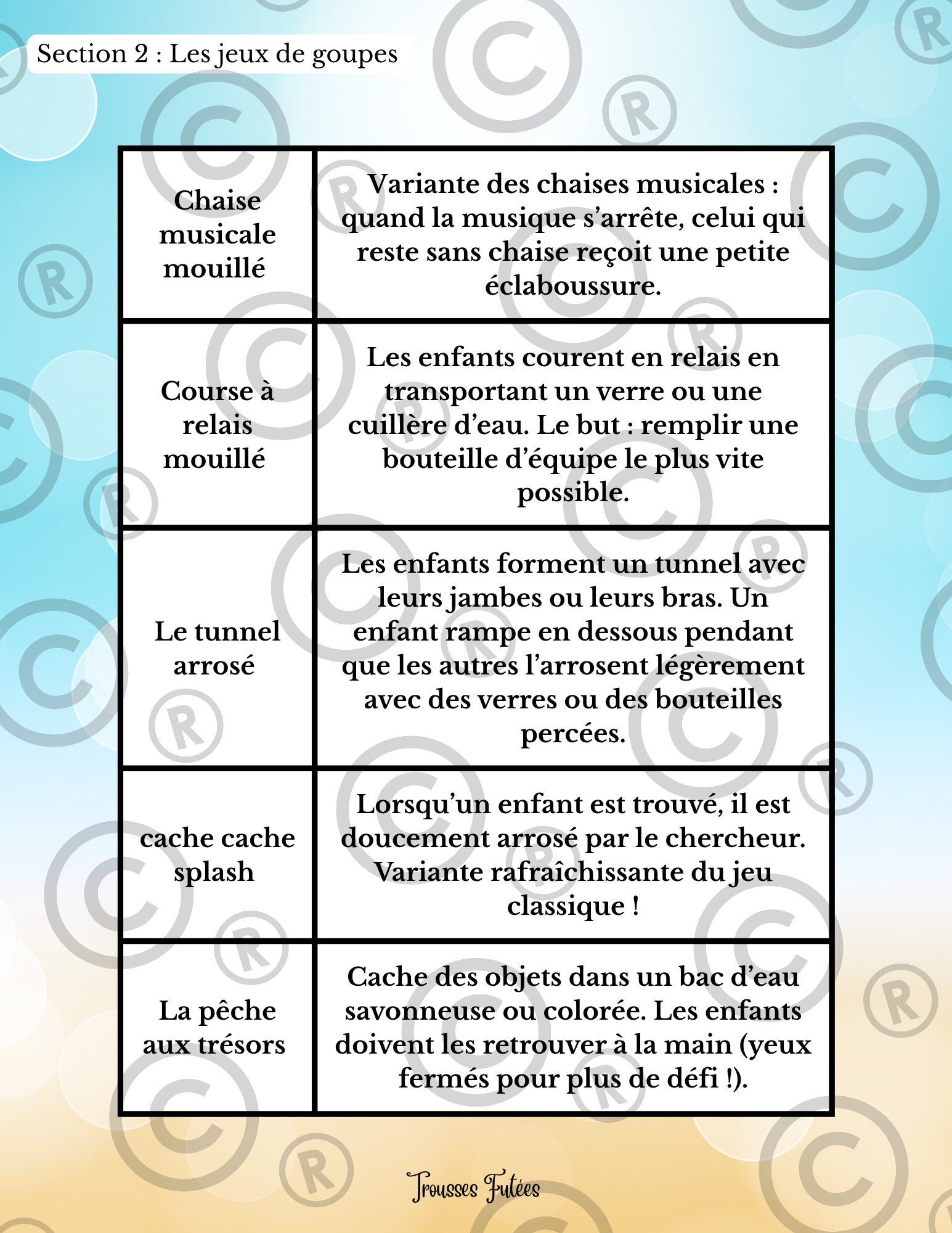 Section 2 : Les jeux de goupes

| Chaise musicale mouillé | Variante des chaises musicales : quand la musique s'arrête, celui qui reste sans chaise reçoit une petite éclaboussure. |
|---|---|
| Course à relais mouillé | Les enfants courent en relais en transportant un verre ou une cuillère d'eau. Le but : remplir une bouteille d'équipe le plus vite possible. |
| Le tunnel arrosé | Les enfants forment un tunnel avec leurs jambes ou leurs bras. Un enfant rampe en dessous pendant que les autres l'arrosent légèrement avec des verres ou des bouteilles percées. |
| cache cache splash | Lorsqu'un enfant est trouvé, il est doucement arrosé par le chercheur. Variante rafraîchissante du jeu classique ! |
| La pêche aux trésors | Cache des objets dans un bac d'eau savonneuse ou colorée. Les enfants doivent les retrouver à la main (yeux fermés pour plus de défi !). |

Trousses Futées